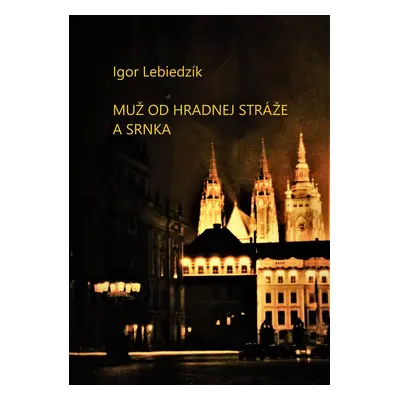 Igor Lebiedzík

MUŽ OD HRADNEJ STRÁŽE
A SRNKA